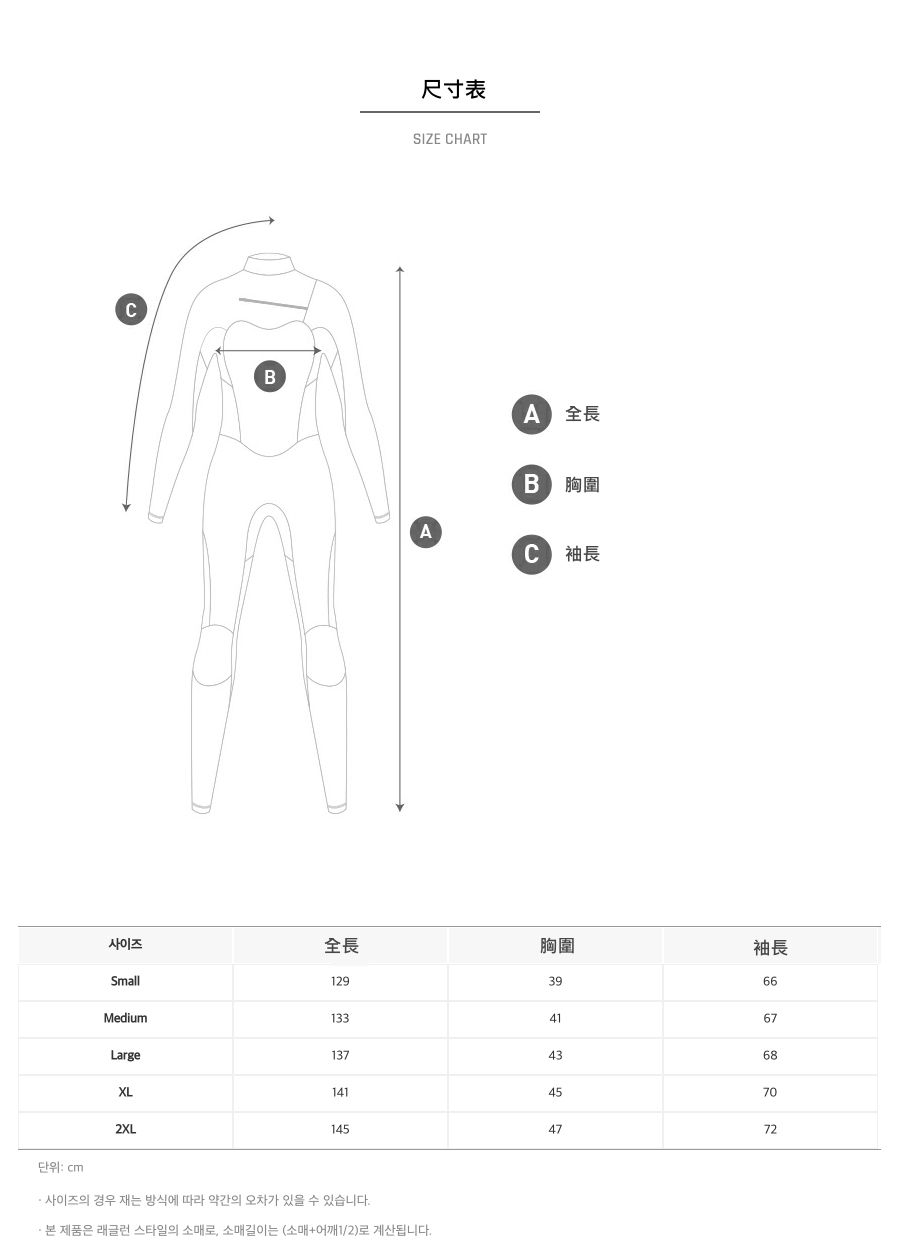 尺寸表

SIZE CHART

C

B

A

A 全長

B 胸圍

C 袖長

| 사이즈 | 全長 | 胸圍 | 袖長 |
|---|---|---|---|
| Small | 129 | 39 | 66 |
| Medium | 133 | 41 | 67 |
| Large | 137 | 43 | 68 |
| XL | 141 | 45 | 70 |
| 2XL | 145 | 47 | 72 |

단위: cm

· 사이즈의 경우 재는 방식에 따라 약간의 오차가 있을 수 있습니다.

· 본 제품은 래글런 스타일의 소매로, 소매길이는 (소매+어깨1/2)로 계산됩니다.